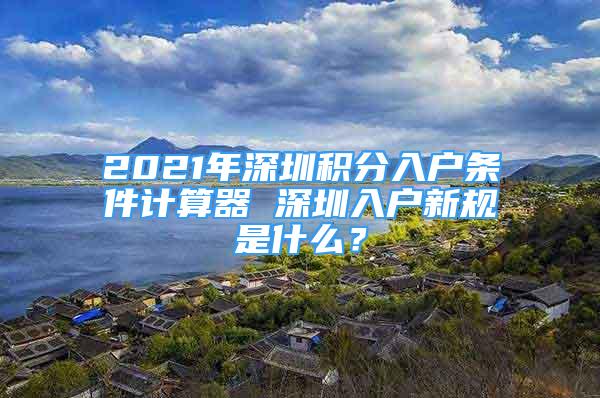 2021年深圳积分入户条件计算器 深圳入户新规是什么？